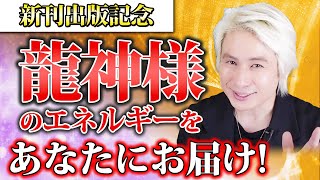 新刊出版記念

龍神様

のエネルギーを

あなたにお届け!